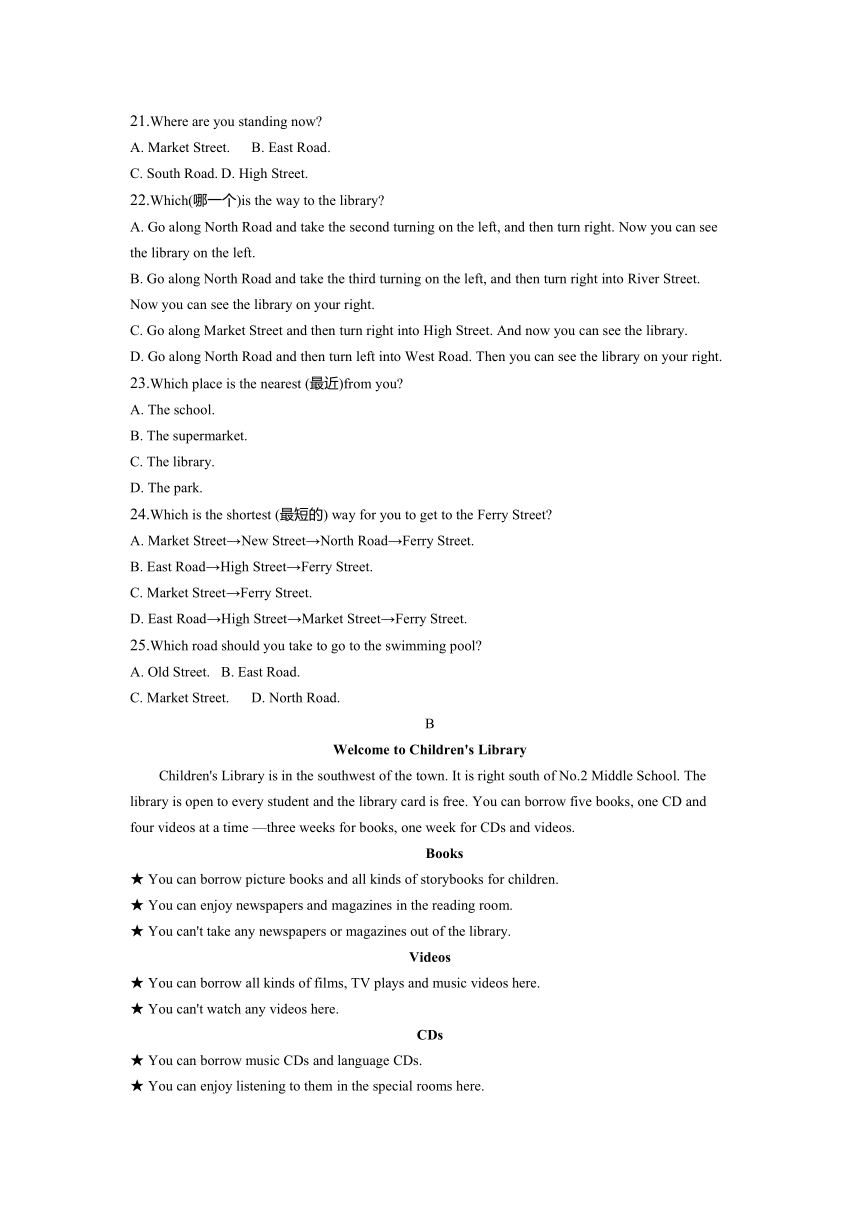 21.Where are you standing now?
A. Market Street.  B. East Road.
C. South Road. D. High Street.
22.Which(哪一个)is the way to the library?
A. Go along North Road and take the second turning on the left, and then turn right. Now you can see the library on the left.
B. Go along North Road and take the third turning on the left, and then turn right into River Street. Now you can see the library on your right.
C. Go along Market Street and then turn right into High Street. And now you can see the library.
D. Go along North Road and then turn left into West Road. Then you can see the library on your right.
23.Which place is the nearest (最近)from you?
A. The school.
B. The supermarket.
C. The library.
D. The park.
24.Which is the shortest (最短的) way for you to get to the Ferry Street?
A. Market Street→New Street→North Road→Ferry Street.
B. East Road→High Street→Ferry Street.
C. Market Street→Ferry Street.
D. East Road→High Street→Market Street→Ferry Street.
25.Which road should you take to go to the swimming pool?
A. Old Street.  B. East Road.
C. Market Street.  D. North Road.
B
Welcome to Children's Library
Children's Library is in the southwest of the town. It is right south of No.2 Middle School. The library is open to every student and the library card is free. You can borrow five books, one CD and four videos at a time —three weeks for books, one week for CDs and videos.
Books
★ You can borrow picture books and all kinds of storybooks for children.
★ You can enjoy newspapers and magazines in the reading room.
★ You can't take any newspapers or magazines out of the library.
Videos
★ You can borrow all kinds of films, TV plays and music videos here.
★ You can't watch any videos here.
CDs
★ You can borrow music CDs and language CDs.
★ You can enjoy listening to them in the special rooms here.